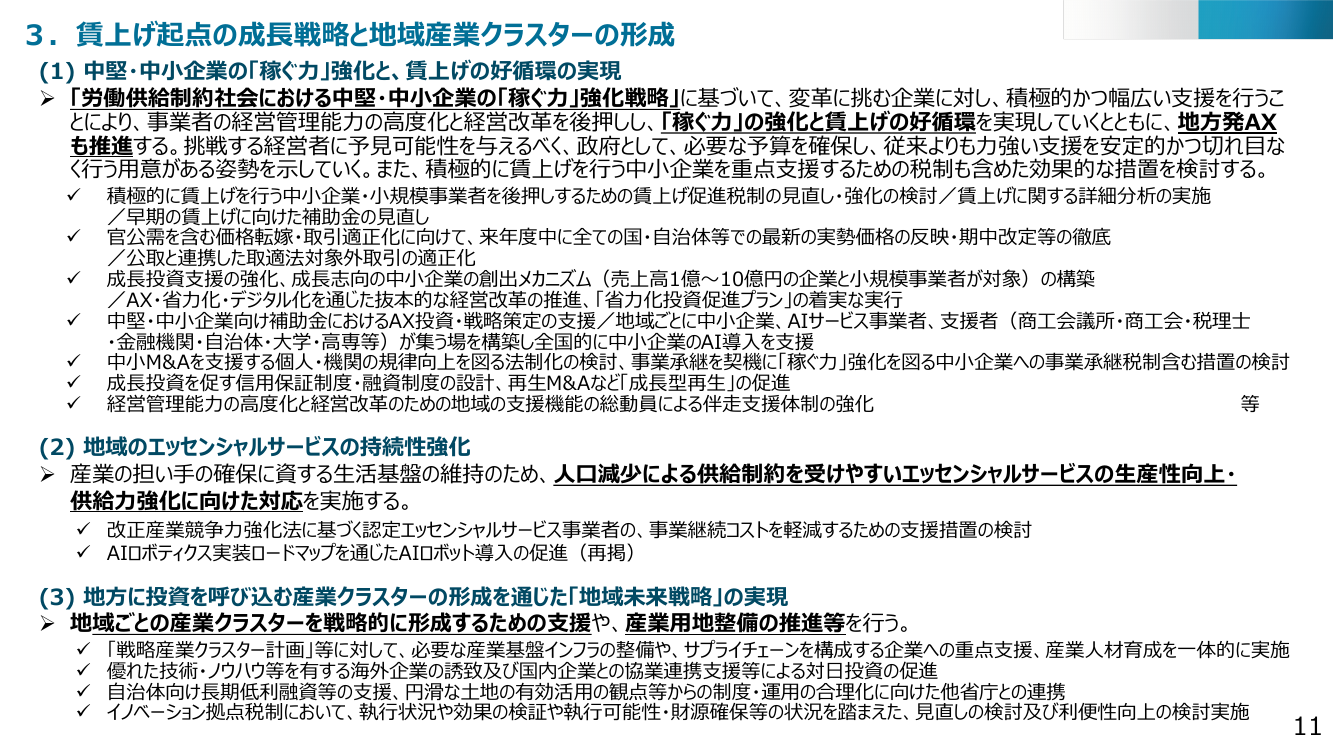 ３．賃上げ起点の成長戦略と地域産業クラスターの形成

(1) 中堅・中小企業の「稼ぐ力」強化と、賃上げの好循環の実現

➢ 「労働供給制約社会における中堅・中小企業の「稼ぐ力」強化戦略」に基づいて、変革に挑む企業に対し、積極的かつ幅広い支援を行うことにより、事業者の経営管理能力の高度化と経営改革を後押しし、「稼ぐ力」の強化と賃上げの好循環を実現していくとともに、地方発AXも推進する。挑戦する経営者に予見可能性を与えるべく、政府として、必要な予算を確保し、従来よりも力強い支援を安定的かつ切れ目なく行う用意がある姿勢を示していく。また、積極的に賃上げを行う中小企業を重点支援するための税制も含めた効果的な措置を検討する。

✓ 積極的に賃上げを行う中小企業・小規模事業者を後押しするための賃上げ促進税制の見直し・強化の検討／賃上げに関する詳細分析の実施／早期の賃上げに向けた補助金の見直し
✓ 官公需を含む価格転嫁・取引適正化に向けて、来年度中に全ての国・自治体等での最新の実勢価格の反映・期中改定等の徹底／公取と連携した取適法対象外取引の適正化
✓ 成長投資支援の強化、成長志向の中小企業の創出メカニズム（売上高1億～10億円の企業と小規模事業者が対象）の構築／AX・省力化・デジタル化を通じた抜本的な経営改革の推進、「省力化投資促進プラン」の着実な実行
✓ 中堅・中小企業向け補助金におけるAX投資・戦略策定の支援／地域ごとに中小企業、AIサービス事業者、支援者（商工会議所・商工会・税理士・金融機関・自治体・大学・高専等）が集う場を構築し全国的に中小企業のAI導入を支援
✓ 中小M&Aを支援する個人・機関の規律向上を図る法制化の検討、事業承継を契機に「稼ぐ力」強化を図る中小企業への事業承継税制含む措置の検討
✓ 成長投資を促す信用保証制度・融資制度の設計、再生M&Aなど「成長型再生」の促進
✓ 経営管理能力の高度化と経営改革のための地域の支援機能の総動員による伴走支援体制の強化 等

(2) 地域のエッセンシャルサービスの持続性強化

➢ 産業の担い手の確保に資する生活基盤の維持のため、人口減少による供給制約を受けやすいエッセンシャルサービスの生産性向上・供給力強化に向けた対応を実施する。

✓ 改正産業競争力強化法に基づく認定エッセンシャルサービス事業者の、事業継続コストを軽減するための支援措置の検討
✓ AIロボティクス実装ロードマップを通じたAIロボット導入の促進（再掲）

(3) 地方に投資を呼び込む産業クラスターの形成を通じた「地域未来戦略」の実現

➢ 地域ごとの産業クラスターを戦略的に形成するための支援や、産業用地整備の推進等を行う。

✓ 「戦略産業クラスター計画」等に対して、必要な産業基盤インフラの整備や、サプライチェーンを構成する企業への重点支援、産業人材育成を一体的に実施
✓ 優れた技術・ノウハウ等を有する海外企業の誘致及び国内企業との協業連携支援等による対日投資の促進
✓ 自治体向け長期低利融資等の支援、円滑な土地の有効活用の観点等からの制度・運用の合理化に向けた他省庁との連携
✓ イノベーション拠点税制において、執行状況や効果の検証や執行可能性・財源確保等の状況を踏まえた、見直しの検討及び利便性向上の検討実施

11